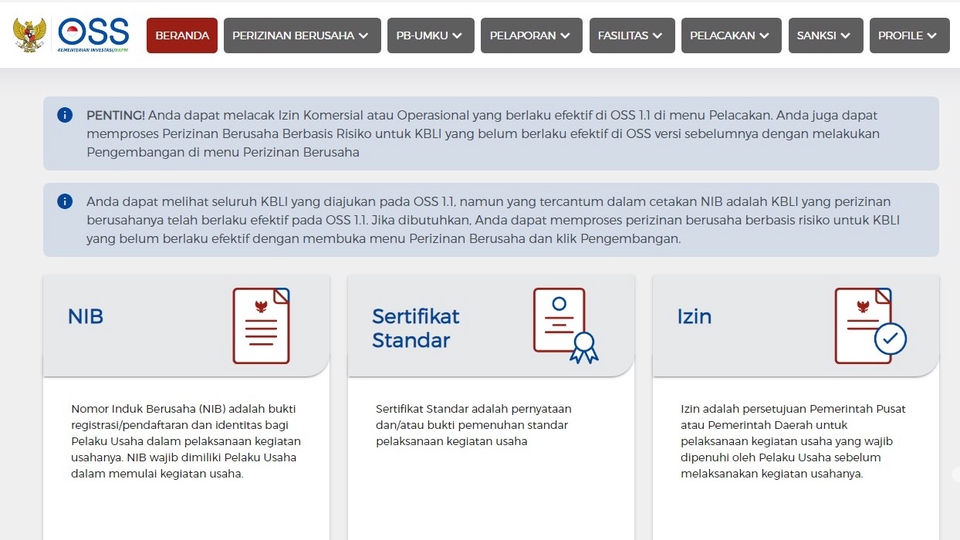 OSS
KEMENTERIAN INVESTASI/BKPM

BERANDA
PERIZINAN BERUSAHA
PB-UMKU
PELAPORAN
FASILITAS
PELACAKAN
SANKSI
PROFILE

PENTING! Anda dapat melacak Izin Komersial atau Operasional yang berlaku efektif di OSS 1.1 di menu Pelacakan. Anda juga dapat memproses Perizinan Berusaha Berbasis Risiko untuk KBLI yang belum berlaku efektif di OSS versi sebelumnya dengan melakukan Pengembangan di menu Perizinan Berusaha

Anda dapat melihat seluruh KBLI yang diajukan pada OSS 1.1, namun yang tercantum dalam cetakan NIB adalah KBLI yang perizinan berusahanya telah berlaku efektif pada OSS 1.1. Jika dibutuhkan, Anda dapat memproses perizinan berusaha berbasis risiko untuk KBLI yang belum berlaku efektif dengan membuka menu Perizinan Berusaha dan klik Pengembangan.

NIB

Nomor Induk Berusaha (NIB) adalah bukti registrasi/pendaftaran dan identitas bagi Pelaku Usaha dalam pelaksanaan kegiatan usahanya. NIB wajib dimiliki Pelaku Usaha dalam memulai kegiatan usaha.

Sertifikat Standar

Sertifikat Standar adalah pernyataan dan/atau bukti pemenuhan standar pelaksanaan kegiatan usaha

Izin

Izin adalah persetujuan Pemerintah Pusat atau Pemerintah Daerah untuk pelaksanaan kegiatan usaha yang wajib dipenuhi oleh Pelaku Usaha sebelum melaksanakan kegiatan usahanya.